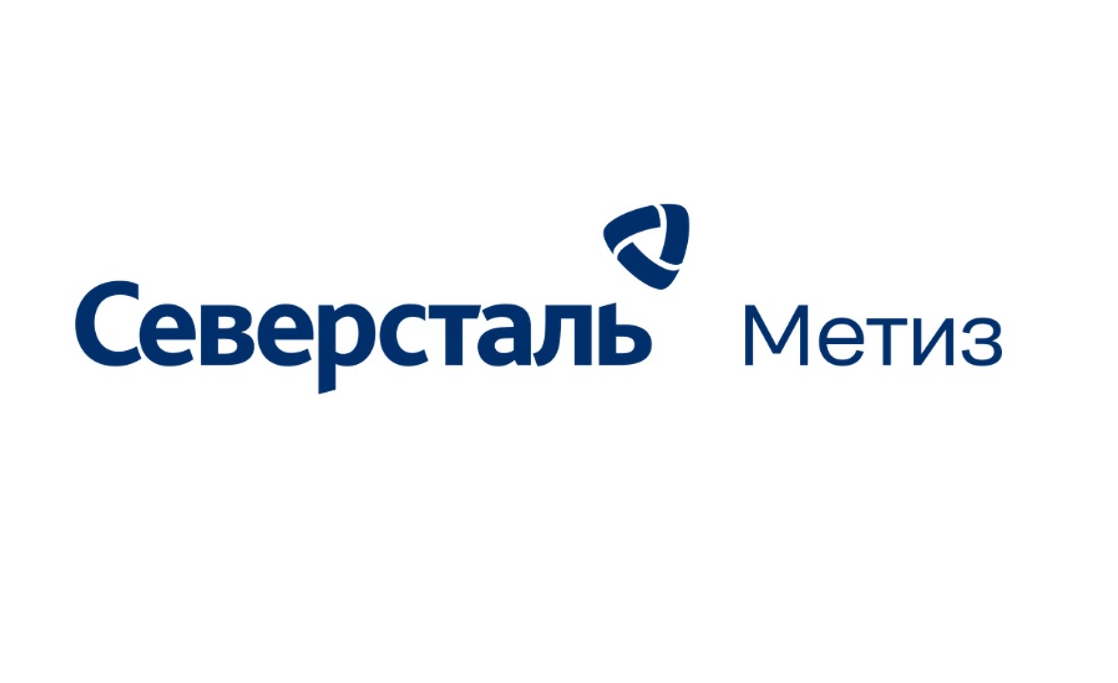 Северсталь Метиз